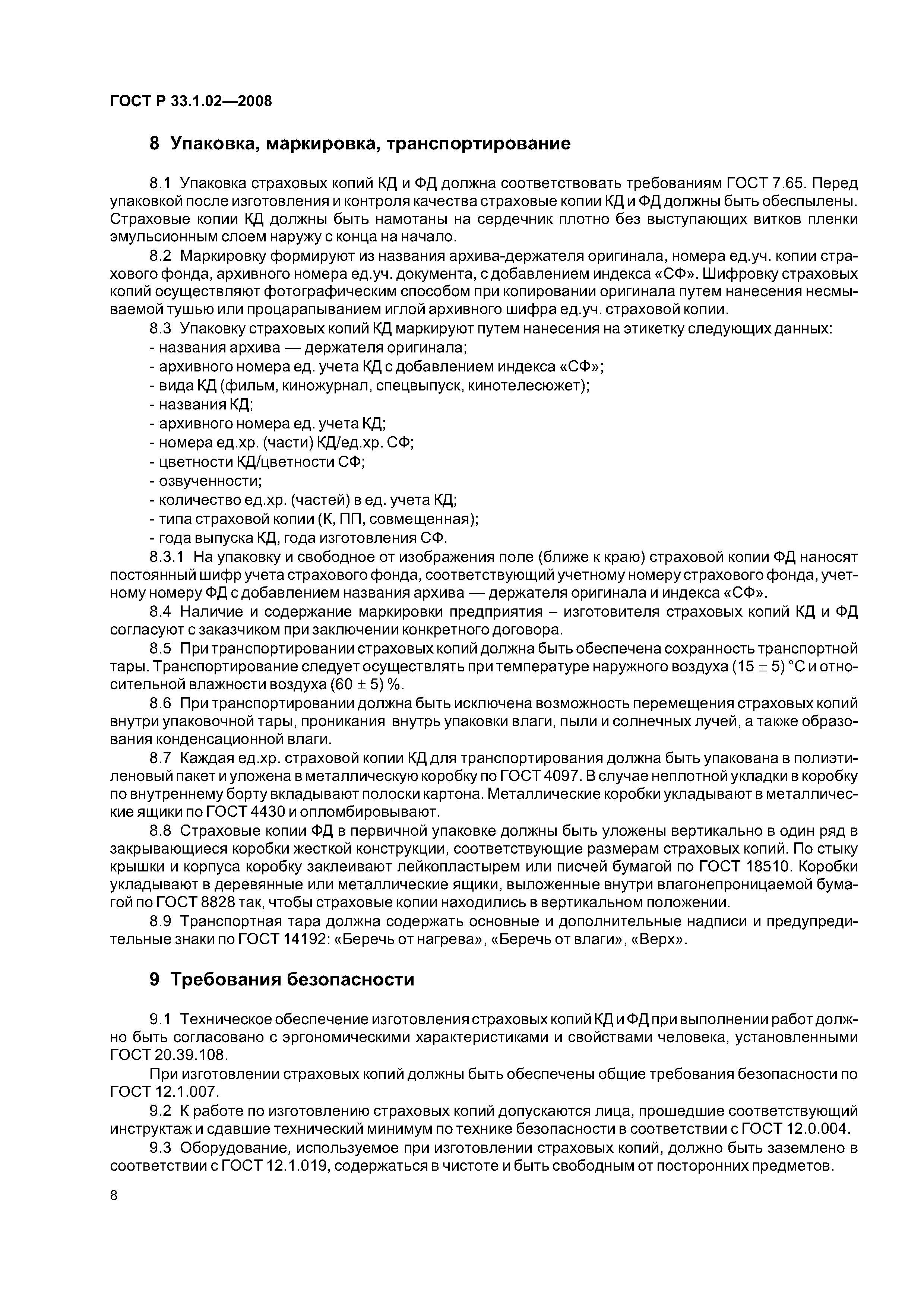 ГОСТ Р 33.1.02—2008

8 Упаковка, маркировка, транспортирование

8.1 Упаковка страховых копий КД и ФД должна соответствовать требованиям ГОСТ 7.65. Перед упаковкой после изготовления и контроля качества страховые копии КД и ФД должны быть обеспылены. Страховые копии КД должны быть намотаны на сердечник плотно без выступающих витков пленки эмульсионным слоем наружу с конца на начало.

8.2 Маркировку формируют из названия архива-держателя оригинала, номера ед.уч. копии страхового фонда, архивного номера ед.уч. документа, с добавлением индекса «СФ». Шифровку страховых копий осуществляют фотографическим способом при копировании оригинала путем нанесения несмываемой тушью или процарапыванием иглой архивного шифра ед.уч. страховой копии.

8.3 Упаковку страховых копий КД маркируют путем нанесения на этикетку следующих данных:
- названия архива — держателя оригинала;
- архивного номера ед. учета КД с добавлением индекса «СФ»;
- вида КД (фильм, киножурнал, спецвыпуск, кинотелесюжет);
- названия КД;
- архивного номера ед. учета КД;
- номера ед.хр. (части) КД/ед.хр. СФ;
- цветности КД/цветности СФ;
- озвученности;
- количество ед.хр. (частей) в ед. учета КД;
- типа страховой копии (К, ПП, совмещенная);
- года выпуска КД, года изготовления СФ.

8.3.1 На упаковку и свободное от изображения поле (ближе к краю) страховой копии ФД наносят постоянный шифр учета страхового фонда, соответствующий учетному номеру страхового фонда, учетному номеру ФД с добавлением названия архива — держателя оригинала и индекса «СФ».

8.4 Наличие и содержание маркировки предприятия – изготовителя страховых копий КД и ФД согласуют с заказчиком при заключении конкретного договора.

8.5 При транспортировании страховых копий должна быть обеспечена сохранность транспортной тары. Транспортирование следует осуществлять при температуре наружного воздуха $(15 \pm 5)$ °С и относительной влажности воздуха $(60 \pm 5)$ %.

8.6 При транспортировании должна быть исключена возможность перемещения страховых копий внутри упаковочной тары, проникания внутрь упаковки влаги, пыли и солнечных лучей, а также образования конденсационной влаги.

8.7 Каждая ед.хр. страховой копии КД для транспортирования должна быть упакована в полиэтиленовый пакет и уложена в металлическую коробку по ГОСТ 4097. В случае неплотной укладки в коробку по внутреннему борту вкладывают полоски картона. Металлические коробки укладывают в металлические ящики по ГОСТ 4430 и опломбировывают.

8.8 Страховые копии ФД в первичной упаковке должны быть уложены вертикально в один ряд в закрывающиеся коробки жесткой конструкции, соответствующие размерам страховых копий. По стыку крышки и корпуса коробку заклеивают лейкопластырем или писчей бумагой по ГОСТ 18510. Коробки укладывают в деревянные или металлические ящики, выложенные внутри влагонепроницаемой бумагой по ГОСТ 8828 так, чтобы страховые копии находились в вертикальном положении.

8.9 Транспортная тара должна содержать основные и дополнительные надписи и предупредительные знаки по ГОСТ 14192: «Беречь от нагрева», «Беречь от влаги», «Верх».

9 Требования безопасности

9.1 Техническое обеспечение изготовления страховых копий КД и ФД при выполнении работ должно быть согласовано с эргономическими характеристиками и свойствами человека, установленными ГОСТ 20.39.108.

При изготовлении страховых копий должны быть обеспечены общие требования безопасности по ГОСТ 12.1.007.

9.2 К работе по изготовлению страховых копий допускаются лица, прошедшие соответствующий инструктаж и сдавшие технический минимум по технике безопасности в соответствии с ГОСТ 12.0.004.

9.3 Оборудование, используемое при изготовлении страховых копий, должно быть заземлено в соответствии с ГОСТ 12.1.019, содержаться в чистоте и быть свободным от посторонних предметов.

8